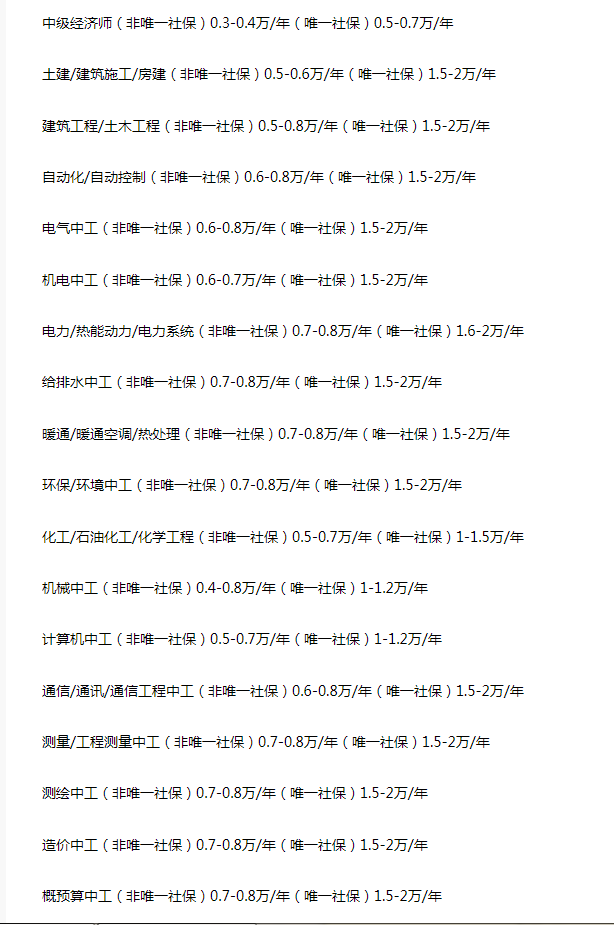 中级经济师（非唯一社保）0.3-0.4万/年（唯一社保）0.5-0.7万/年

土建/建筑施工/房建（非唯一社保）0.5-0.6万/年（唯一社保）1.5-2万/年

建筑工程/土木工程（非唯一社保）0.5-0.8万/年（唯一社保）1.5-2万/年

自动化/自动控制（非唯一社保）0.6-0.8万/年（唯一社保）1.5-2万/年

电气中工（非唯一社保）0.6-0.8万/年（唯一社保）1.5-2万/年

机电中工（非唯一社保）0.6-0.7万/年（唯一社保）1.5-2万/年

电力/热能动力/电力系统（非唯一社保）0.7-0.8万/年（唯一社保）1.6-2万/年

给排水中工（非唯一社保）0.7-0.8万/年（唯一社保）1.5-2万/年

暖通/暖通空调/热处理（非唯一社保）0.7-0.8万/年（唯一社保）1.5-2万/年

环保/环境中工（非唯一社保）0.7-0.8万/年（唯一社保）1.5-2万/年

化工/石油化工/化学工程（非唯一社保）0.5-0.7万/年（唯一社保）1-1.5万/年

机械中工（非唯一社保）0.4-0.8万/年（唯一社保）1-1.2万/年

计算机中工（非唯一社保）0.5-0.7万/年（唯一社保）1-1.2万/年

通信/通讯/通信工程中工（非唯一社保）0.6-0.8万/年（唯一社保）1.5-2万/年

测量/工程测量中工（非唯一社保）0.7-0.8万/年（唯一社保）1.5-2万/年

测绘中工（非唯一社保）0.7-0.8万/年（唯一社保）1.5-2万/年

造价中工（非唯一社保）0.7-0.8万/年（唯一社保）1.5-2万/年

概预算中工（非唯一社保）0.7-0.8万/年（唯一社保）1.5-2万/年